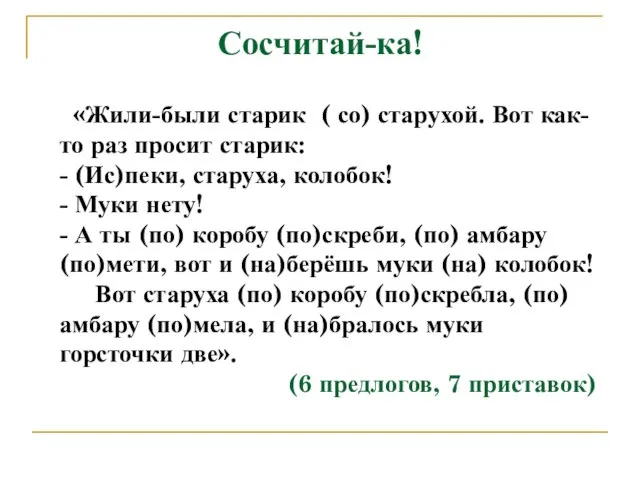 Сосчитай-ка!

«Жили-были старик ( со) старухой. Вот как-то раз просит старик:
- (Ис)пеки, старуха, колобок!
- Муки нету!
- А ты (по) коробу (по)скреби, (по) амбару (по)мети, вот и (на)берёшь муки (на) колобок!

Вот старуха (по) коробу (по)скребла, (по) амбару (по)мела, и (на)бралось муки горсточки две».

(6 предлогов, 7 приставок)